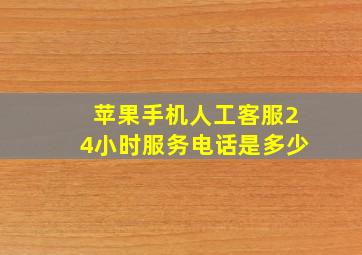 苹果手机人工客服24小时服务电话是多少